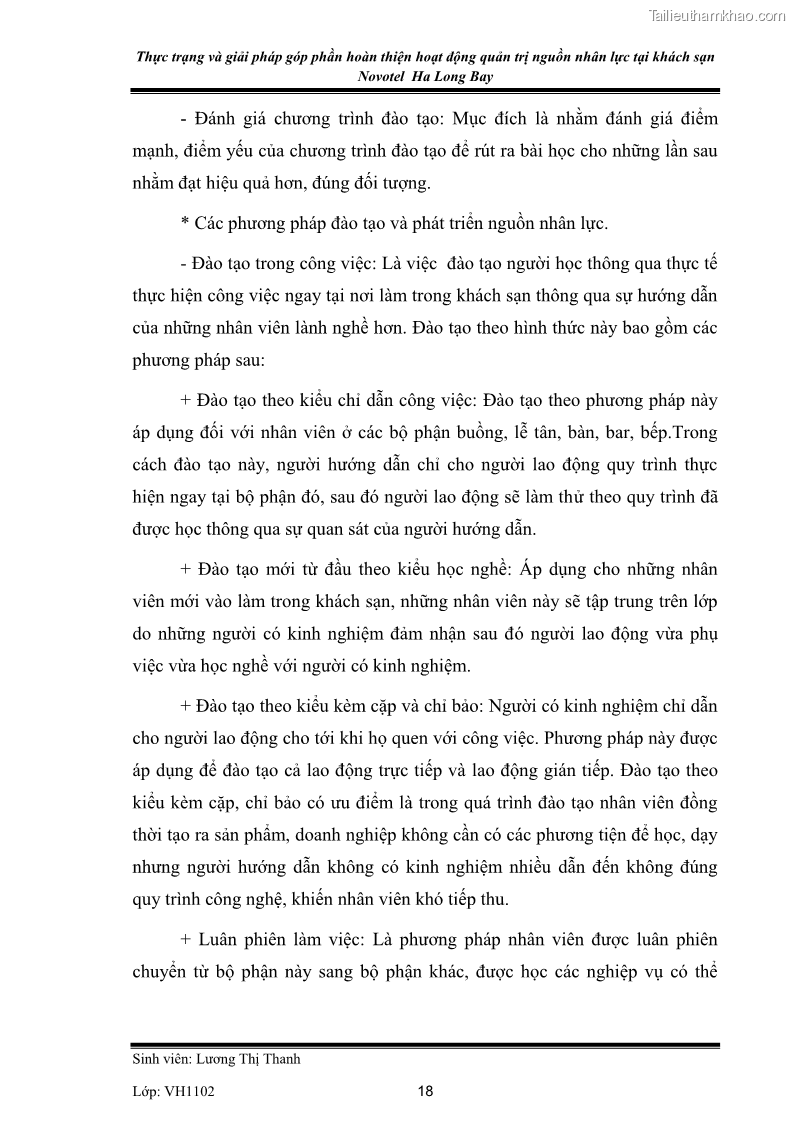 Tailieuthamkhao.com

Thực trạng và giải pháp góp phần hoàn thiện hoạt động quản trị nguồn nhân lực tại khách sạn Novotel Ha Long Bay

- Đánh giá chương trình đào tạo: Mục đích là nhằm đánh giá điểm mạnh, điểm yếu của chương trình đào tạo để rút ra bài học cho những lần sau nhằm đạt hiệu quả hơn, đúng đối tượng.

* Các phương pháp đào tạo và phát triển nguồn nhân lực.

- Đào tạo trong công việc: Là việc đào tạo người học thông qua thực tế thực hiện công việc ngay tại nơi làm trong khách sạn thông qua sự hướng dẫn của những nhân viên lành nghề hơn. Đào tạo theo hình thức này bao gồm các phương pháp sau:

+ Đào tạo theo kiểu chỉ dẫn công việc: Đào tạo theo phương pháp này áp dụng đối với nhân viên ở các bộ phận buồng, lễ tân, bàn, bar, bếp.Trong cách đào tạo này, người hướng dẫn chỉ cho người lao động quy trình thực hiện ngay tại bộ phận đó, sau đó người lao động sẽ làm thử theo quy trình đã được học thông qua sự quan sát của người hướng dẫn.

+ Đào tạo mới từ đầu theo kiểu học nghề: Áp dụng cho những nhân viên mới vào làm trong khách sạn, những nhân viên này sẽ tập trung trên lớp do những người có kinh nghiệm đảm nhận sau đó người lao động vừa phụ việc vừa học nghề với người có kinh nghiệm.

+ Đào tạo theo kiểu kèm cặp và chỉ bảo: Người có kinh nghiệm chỉ dẫn cho người lao động cho tới khi họ quen với công việc. Phương pháp này được áp dụng để đào tạo cả lao động trực tiếp và lao động gián tiếp. Đào tạo theo kiểu kèm cặp, chỉ bảo có ưu điểm là trong quá trình đào tạo nhân viên đồng thời tạo ra sản phẩm, doanh nghiệp không cần có các phương tiện để học, dạy nhưng người hướng dẫn không có kinh nghiệm nhiều dẫn đến không đúng quy trình công nghệ, khiến nhân viên khó tiếp thu.

+ Luân phiên làm việc: Là phương pháp nhân viên được luân phiên chuyển từ bộ phận này sang bộ phận khác, được học các nghiệp vụ có thể

Sinh viên: Lương Thị Thanh

Lớp: VH1102 18